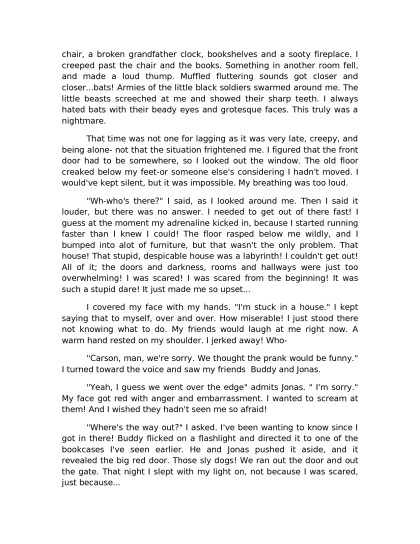 chair, a broken grandfather clock, bookshelves and a sooty fireplace. I creeped past the chair and the books. Something in another room fell, and made a loud thump. Muffled fluttering sounds got closer and closer...bats! Armies of the little black soldiers swarmed around me. The little beasts screeched at me and showed their sharp teeth. I always hated bats with their beady eyes and grotesque faces. This truly was a nightmare.

That time was not one for lagging as it was very late, creepy, and being alone- not that the situation frightened me. I figured that the front door had to be somewhere, so I looked out the window. The old floor creaked below my feet-or someone else's considering I hadn't moved. I would've kept silent, but it was impossible. My breathing was too loud.

"Wh-who's there?" I said, as I looked around me. Then I said it louder, but there was no answer. I needed to get out of there fast! I guess at the moment my adrenaline kicked in, because I started running faster than I knew I could! The floor rasped below me wildly, and I bumped into alot of furniture, but that wasn't the only problem. That house! That stupid, despicable house was a labyrinth! I couldn't get out! All of it; the doors and darkness, rooms and hallways were just too overwhelming! I was scared! I was scared from the beginning! It was such a stupid dare! It just made me so upset...

I covered my face with my hands. "I'm stuck in a house." I kept saying that to myself, over and over. How miserable! I just stood there not knowing what to do. My friends would laugh at me right now. A warm hand rested on my shoulder. I jerked away! Who-

"Carson, man, we're sorry. We thought the prank would be funny." I turned toward the voice and saw my friends Buddy and Jonas.

"Yeah, I guess we went over the edge" admits Jonas. " I'm sorry." My face got red with anger and embarrassment. I wanted to scream at them! And I wished they hadn't seen me so afraid!

"Where's the way out?" I asked. I've been wanting to know since I got in there! Buddy flicked on a flashlight and directed it to one of the bookcases I've seen earlier. He and Jonas pushed it aside, and it revealed the big red door. Those sly dogs! We ran out the door and out the gate. That night I slept with my light on, not because I was scared, just because...